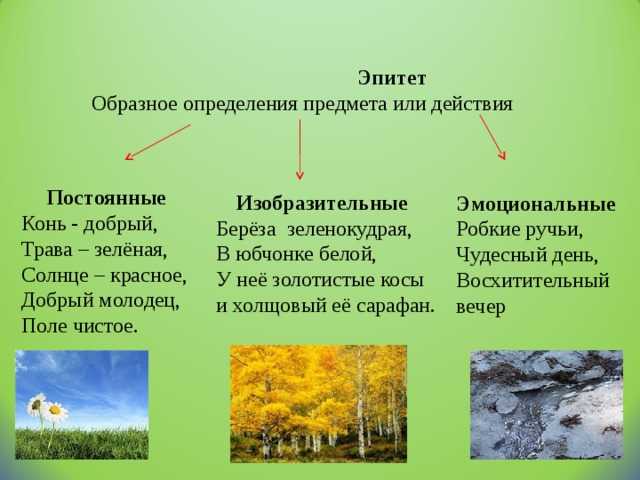 Эпитет
Образное определения предмета или действия

Постоянные
Конь - добрый,
Трава – зелёная,
Солнце – красное,
Добрый молодец,
Поле чистое.

Изобразительные
Берёза зеленокудрая,
В юбчонке белой,
У неё золотистые косы
и холщовый её сарафан.

Эмоциональные
Робкие ручьи,
Чудесный день,
Восхитительный
вечер